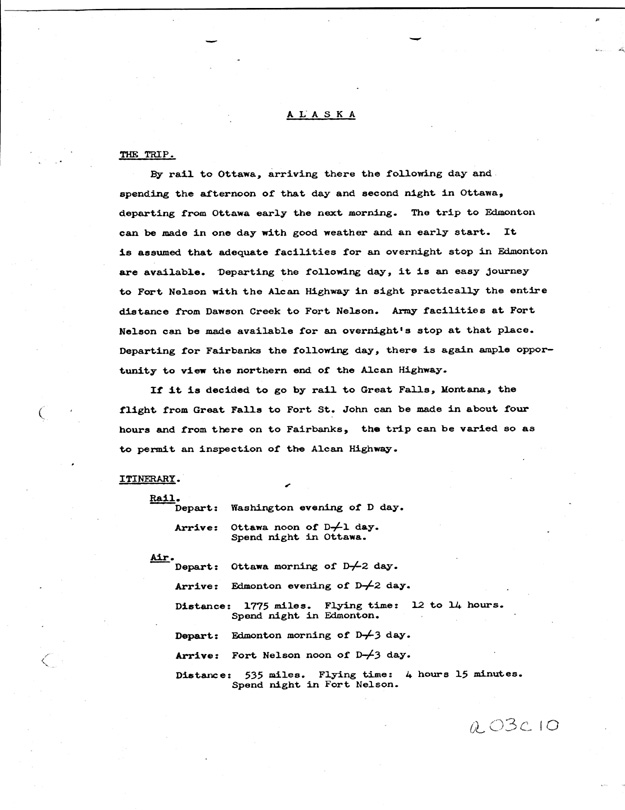 A L A S K A

THE TRIP.

By rail to Ottawa, arriving there the following day and spending the afternoon of that day and second night in Ottawa, departing from Ottawa early the next morning. The trip to Edmonton can be made in one day with good weather and an early start. It is assumed that adequate facilities for an overnight stop in Edmonton are available. Departing the following day, it is an easy journey to Fort Nelson with the Alcan Highway in sight practically the entire distance from Dawson Creek to Fort Nelson. Army facilities at Fort Nelson can be made available for an overnight's stop at that place. Departing for Fairbanks the following day, there is again ample opportunity to view the northern end of the Alcan Highway.

If it is decided to go by rail to Great Falls, Montana, the flight from Great Falls to Fort St. John can be made in about four hours and from there on to Fairbanks, the trip can be varied so as to permit an inspection of the Alcan Highway.

ITINERARY.

Rail.
Depart: Washington evening of D day.

Arrive: Ottawa noon of D+1 day.
Spend night in Ottawa.

Air.
Depart: Ottawa morning of D+2 day.

Arrive: Edmonton evening of D+2 day.

Distance: 1775 miles. Flying time: 12 to 14 hours.
Spend night in Edmonton.

Depart: Edmonton morning of D+3 day.

Arrive: Fort Nelson noon of D+3 day.

Distance: 535 miles. Flying time: 4 hours 15 minutes.
Spend night in Fort Nelson.

a03c10